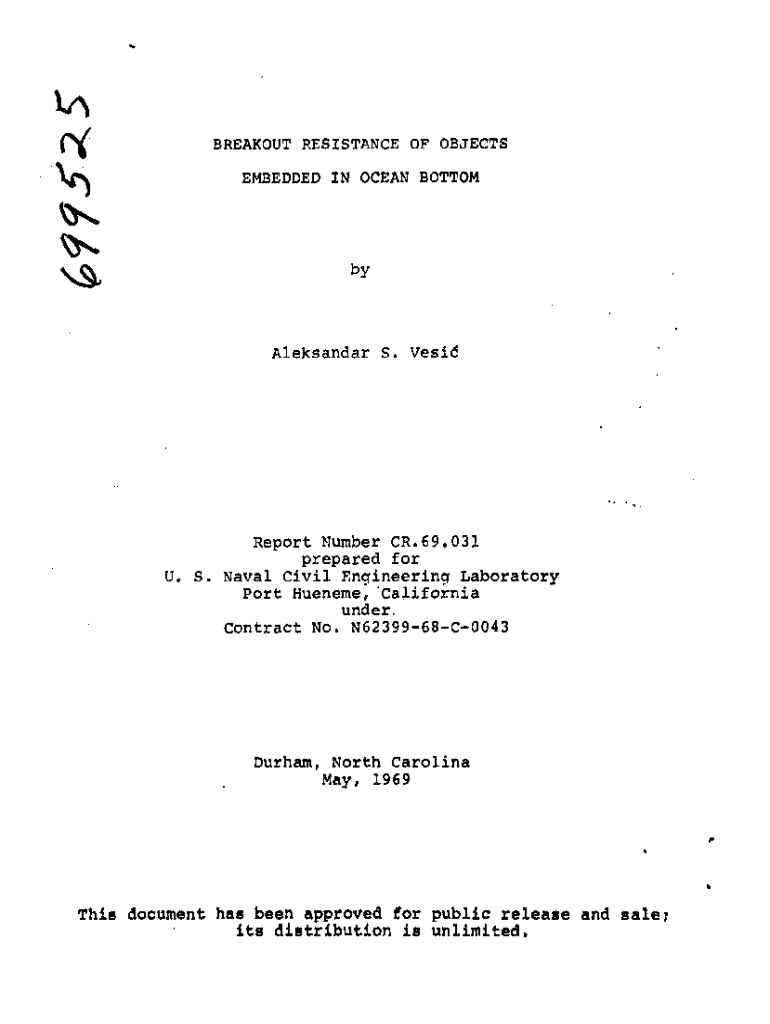 699525

BREAKOUT RESISTANCE OF OBJECTS
EMBEDDED IN OCEAN BOTTOM

by

Aleksandar S. Vesić

Report Number CR.69.031
prepared for
U. S. Naval Civil Engineering Laboratory
Port Hueneme, California
under
Contract No. N62399-68-C-0043

Durham, North Carolina
May, 1969

This document has been approved for public release and sale; its distribution is unlimited.